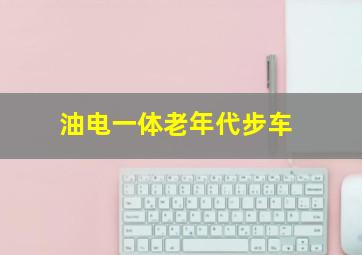 油电一体老年代步车